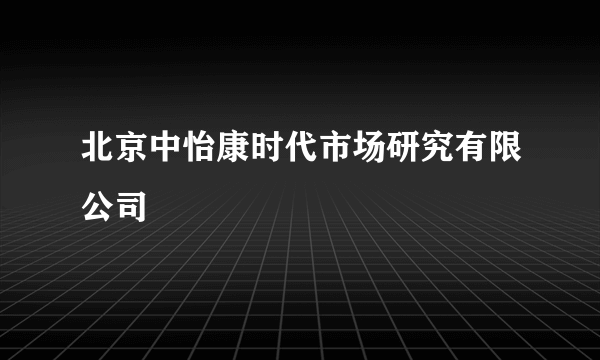 北京中怡康时代市场研究有限公司